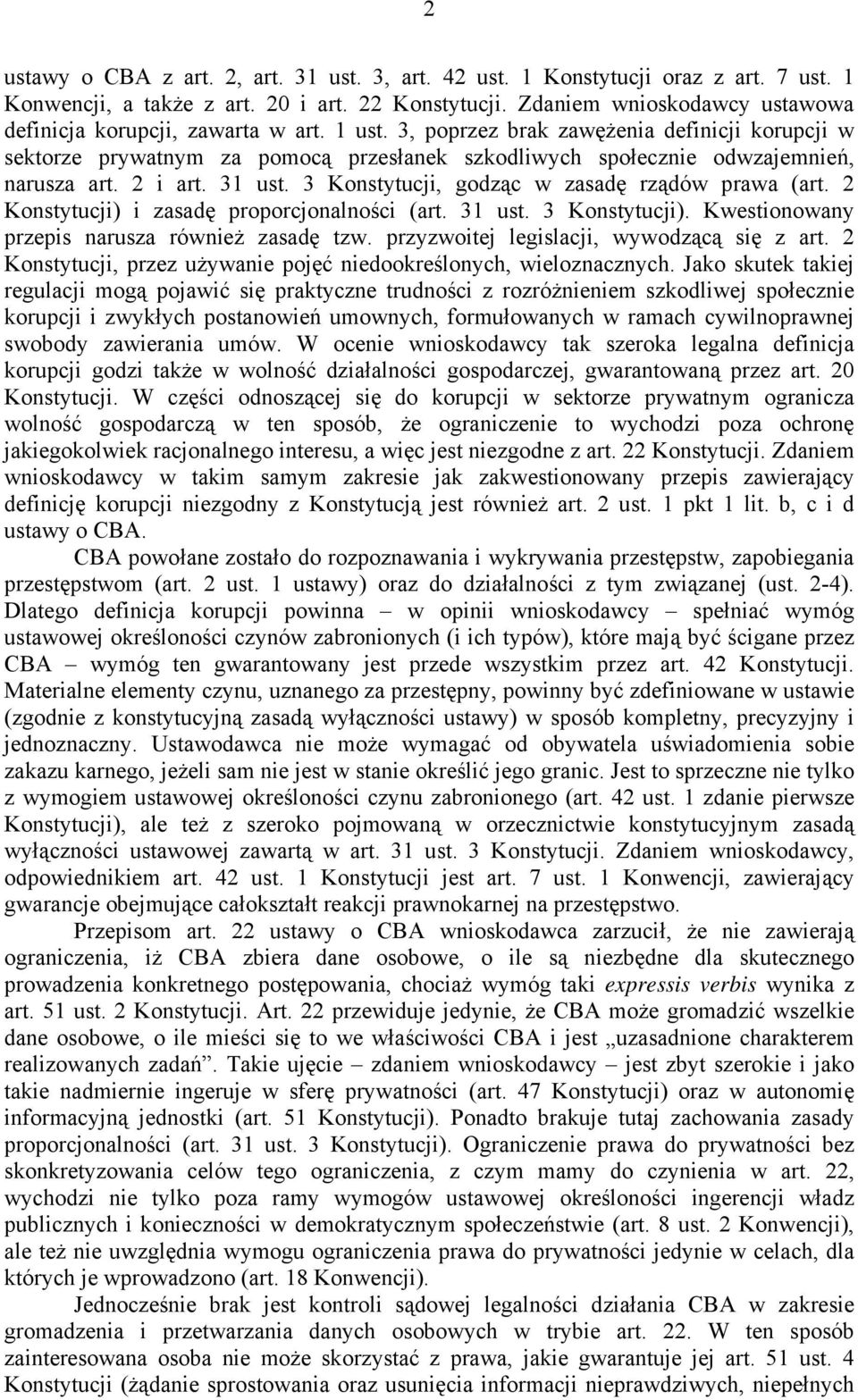 2

ustawy o CBA z art. 2, art. 31 ust. 3, art. 42 ust. 1 Konstytucji oraz z art. 7 ust. 1 Konwencji, a także z art. 20 i art. 22 Konstytucji. Zdaniem wnioskodawcy ustawowa definicja korupcji, zawarta w art. 1 ust. 3, poprzez brak zawężenia definicji korupcji w sektorze prywatnym za pomocą przesłanek szkodliwych społecznie odwzajemnień, narusza art. 2 i art. 31 ust. 3 Konstytucji, godząc w zasadę rządów prawa (art. 2 Konstytucji) i zasadę proporcjonalności (art. 31 ust. 3 Konstytucji). Kwestionowany przepis narusza również zasadę tzw. przyzwoitej legislacji, wywodzącą się z art. 2 Konstytucji, przez używanie pojęć niedookreślonych, wieloznacznych. Jako skutek takiej regulacji mogą pojawić się praktyczne trudności z rozróżnieniem szkodliwej społecznie korupcji i zwykłych postanowień umownych, formułowanych w ramach cywilnoprawnej swobody zawierania umów. W ocenie wnioskodawcy tak szeroka legalna definicja korupcji godzi także w wolność działalności gospodarczej, gwarantowaną przez art. 20 Konstytucji. W części odnoszącej się do korupcji w sektorze prywatnym ogranicza wolność gospodarczą w ten sposób, że ograniczenie to wychodzi poza ochronę jakiegokolwiek racjonalnego interesu, a więc jest niezgodne z art. 22 Konstytucji. Zdaniem wnioskodawcy w takim samym zakresie jak zakwestionowany przepis zawierający definicję korupcji niezgodny z Konstytucją jest również art. 2 ust. 1 pkt 1 lit. b, c i d ustawy o CBA.

CBA powołane zostało do rozpoznawania i wykrywania przestępstw, zapobiegania przestępstwom (art. 2 ust. 1 ustawy) oraz do działalności z tym związanej (ust. 2-4). Dlatego definicja korupcji powinna – w opinii wnioskodawcy – spełniać wymóg ustawowej określoności czynów zabronionych (i ich typów), które mają być ścigane przez CBA – wymóg ten gwarantowany jest przede wszystkim przez art. 42 Konstytucji. Materialne elementy czynu, uznanego za przestępny, powinny być zdefiniowane w ustawie (zgodnie z konstytucyjną zasadą wyłączności ustawy) w sposób kompletny, precyzyjny i jednoznaczny. Ustawodawca nie może wymagać od obywatela uświadomienia sobie zakazu karnego, jeżeli sam nie jest w stanie określić jego granic. Jest to sprzeczne nie tylko z wymogiem ustawowej określoności czynu zabronionego (art. 42 ust. 1 zdanie pierwsze Konstytucji), ale też z szeroko pojmowaną w orzecznictwie konstytucyjnym zasadą wyłączności ustawowej zawartą w art. 31 ust. 3 Konstytucji. Zdaniem wnioskodawcy, odpowiednikiem art. 42 ust. 1 Konstytucji jest art. 7 ust. 1 Konwencji, zawierający gwarancje obejmujące całokształt reakcji prawnokarnej na przestępstwo.

Przepisom art. 22 ustawy o CBA wnioskodawca zarzucił, że nie zawierają ograniczenia, iż CBA zbiera dane osobowe, o ile są niezbędne dla skutecznego prowadzenia konkretnego postępowania, chociaż wymóg taki expressis verbis wynika z art. 51 ust. 2 Konstytucji. Art. 22 przewiduje jedynie, że CBA może gromadzić wszelkie dane osobowe, o ile mieści się to we właściwości CBA i jest „uzasadnione charakterem realizowanych zadań”. Takie ujęcie – zdaniem wnioskodawcy – jest zbyt szerokie i jako takie nadmiernie ingeruje w sferę prywatności (art. 47 Konstytucji) oraz w autonomię informacyjną jednostki (art. 51 Konstytucji). Ponadto brakuje tutaj zachowania zasady proporcjonalności (art. 31 ust. 3 Konstytucji). Ograniczenie prawa do prywatności bez skonkretyzowania celów tego ograniczenia, z czym mamy do czynienia w art. 22, wychodzi nie tylko poza ramy wymogów ustawowej określoności ingerencji władz publicznych i konieczności w demokratycznym społeczeństwie (art. 8 ust. 2 Konwencji), ale też nie uwzględnia wymogu ograniczenia prawa do prywatności jedynie w celach, dla których je wprowadzono (art. 18 Konwencji).

Jednocześnie brak jest kontroli sądowej legalności działania CBA w zakresie gromadzenia i przetwarzania danych osobowych w trybie art. 22. W ten sposób zainteresowana osoba nie może skorzystać z prawa, jakie gwarantuje jej art. 51 ust. 4 Konstytucji (żądanie sprostowania oraz usunięcia informacji nieprawdziwych, niepełnych